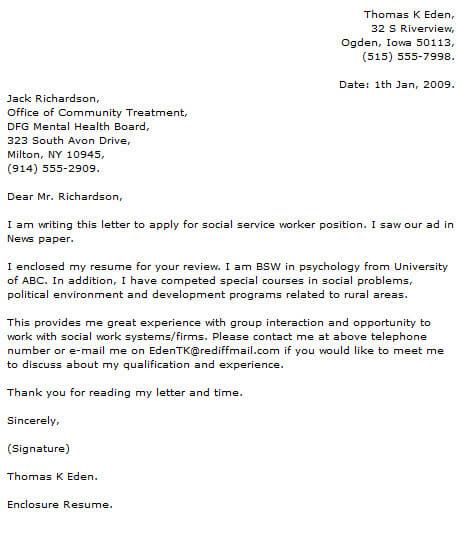 Thomas K Eden,
32 S Riverview,
Ogden, Iowa 50113,
(515) 555-7998.

Date: 1th Jan, 2009.

Jack Richardson,
Office of Community Treatment,
DFG Mental Health Board,
323 South Avon Drive,
Milton, NY 10945,
(914) 555-2909.

Dear Mr. Richardson,

I am writing this letter to apply for social service worker position. I saw our ad in News paper.

I enclosed my resume for your review. I am BSW in psychology from University of ABC. In addition, I have competed special courses in social problems, political environment and development programs related to rural areas.

This provides me great experience with group interaction and opportunity to work with social work systems/firms. Please contact me at above telephone number or e-mail me on EdenTK@rediffmail.com if you would like to meet me to discuss about my qualification and experience.

Thank you for reading my letter and time.

Sincerely,

(Signature)

Thomas K Eden.

Enclosure Resume.